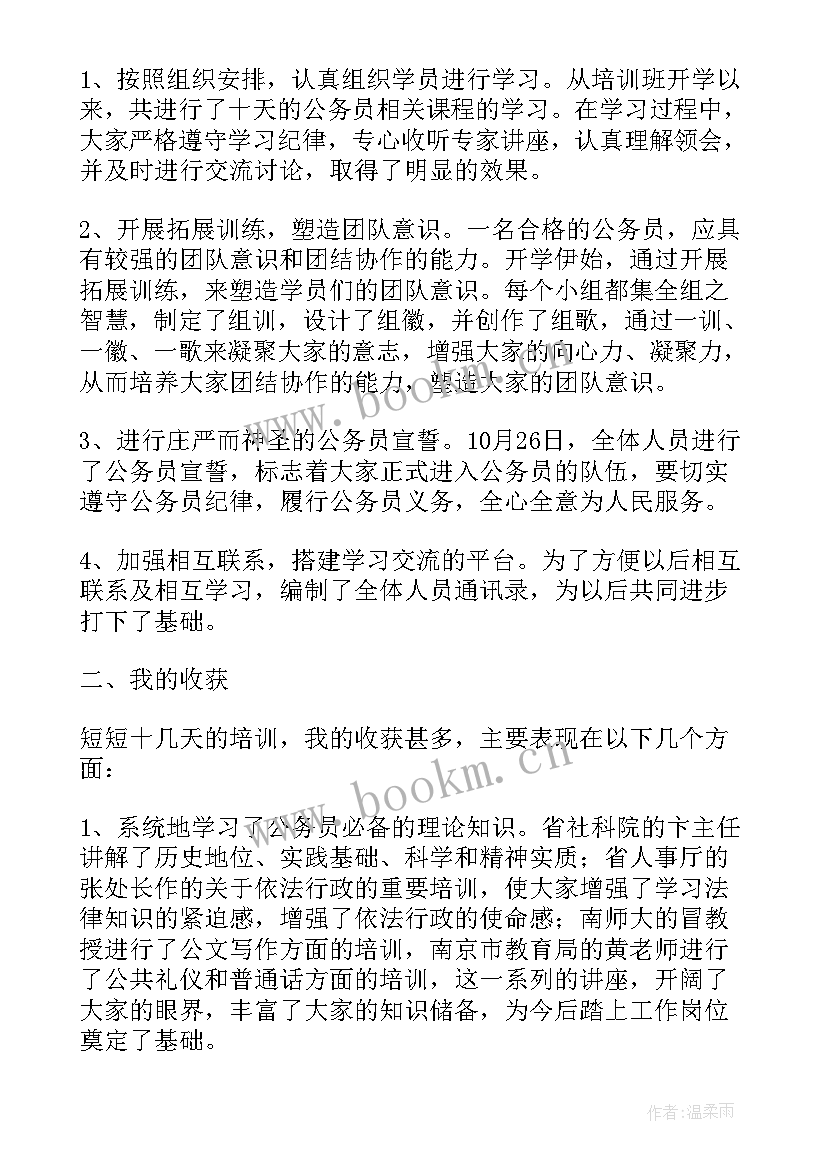 1、按照组织安排，认真组织学员进行学习。从培训班开学以来，共进行了十天的公务员相关课程的学习。在学习过程中，大家严格遵守学习纪律，专心收听专家讲座，认真理解领会，并及时进行交流讨论，取得了明显的效果。

2、开展拓展训练，塑造团队意识。一名合格的公务员，应具有较强的团队意识和团结协作的能力。开学伊始，通过开展拓展训练，来塑造学员们的团队意识。每个小组都集全组之智慧，制定了组训，设计了组徽，并创作了组歌，通过一训、一徽、一歌来凝聚大家的意志，增强大家的向心力、凝聚力，从而培养大家团结协作的能力，塑造大家的团队意识。

3、进行庄严而神圣的公务员宣誓。10月26日，全体人员进行了公务员宣誓，标志着大家正式进入公务员的队伍，要切实遵守公务员纪律，履行公务员义务，全心全意为人民服务。

4、加强相互联系，搭建学习交流的平台。为了方便以后相互联系及相互学习，编制了全体人员通讯录，为以后共同进步打下了基础。

二、我的收获

短短十几天的培训，我的收获甚多，主要表现在以下几个方面：

1、系统地学习了公务员必备的理论知识。省社科院的卞主任讲解了历史地位、实践基础、科学和精神实质；省人事厅的张处长作的关于依法行政的重要培训，使大家增强了学习法律知识的紧迫感，增强了依法行政的使命感；南师大的冒教授进行了公文写作方面的培训，南京市教育局的黄老师进行了公共礼仪和普通话方面的培训，这一系列的讲座，开阔了大家的眼界，丰富了大家的知识储备，为今后踏上工作岗位奠定了基础。

www.bookm.cn

www.bookm.cn

作者:温柔雨